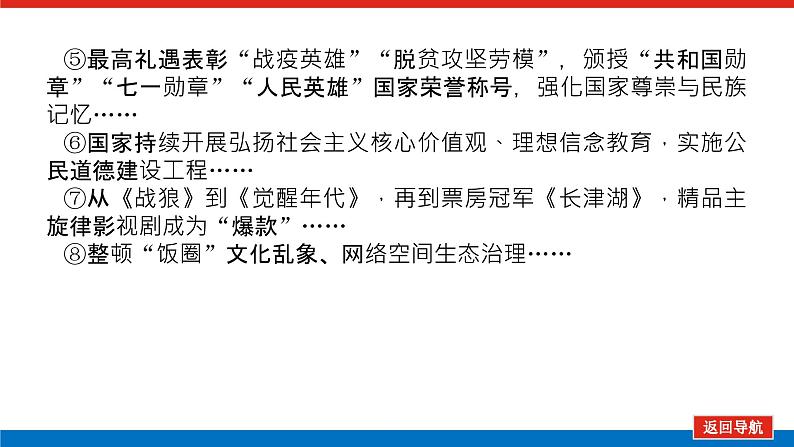 ⑤最高礼遇表彰“战疫英雄”“脱贫攻坚劳模”，颁授“共和国勋章”“七一勋章”“人民英雄”国家荣誉称号，强化国家尊崇与民族记忆……

⑥国家持续开展弘扬社会主义核心价值观、理想信念教育，实施公民道德建设工程……

⑦从《战狼》到《觉醒年代》，再到票房冠军《长津湖》，精品主旋律影视剧成为“爆款”……

⑧整顿“饭圈”文化乱象、网络空间生态治理……

返回导航